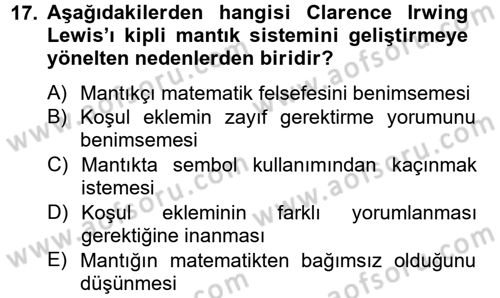 17. Aşağıdakilerden hangisi Clarence Irwing Lewis'ı kipli mantık sistemini geliştirmeye yönelten nedenlerden biridir?

A) Mantıkçı matematik felsefesini benimsemesi
B) Koşul eklemin zayıf gerektirme yorumunu benimsemesi
C) Mantıkta sembol kullanımından kaçınmak istemesi
D) Koşul ekleminin farklı yorumlanması gerektiğine inanması
E) Mantığın matematikten bağımsız olduğunu düşünmesi

www.aofsoru.com